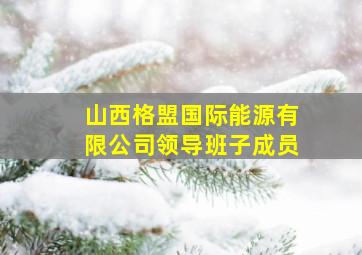 山西格盟国际能源有限公司领导班子成员